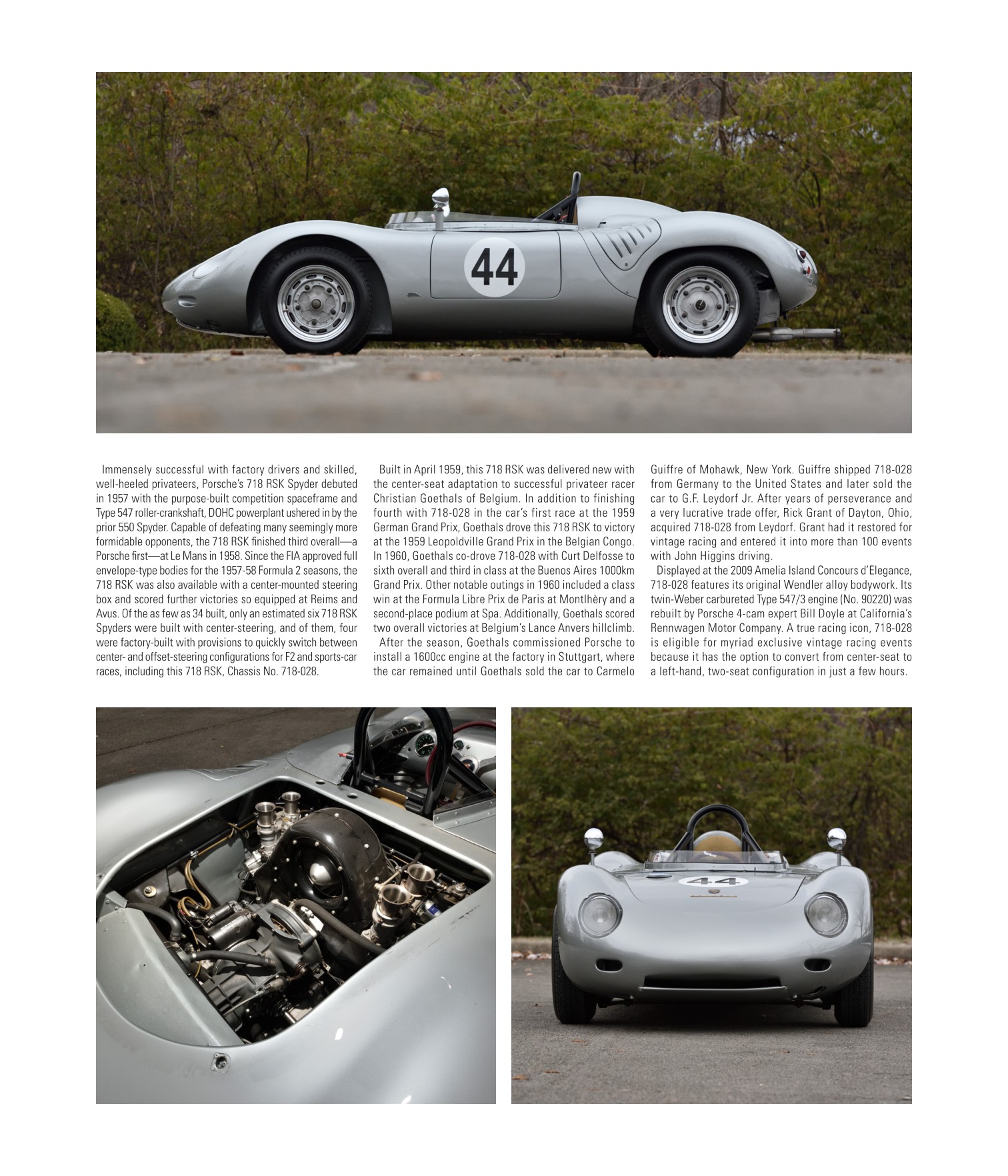 44

Immensely successful with factory drivers and skilled, well-heeled privateers, Porsche's 718 RSK Spyder debuted in 1957 with the purpose-built competition spaceframe and Type 547 roller-crankshaft, DOHC powerplant ushered in by the prior 550 Spyder. Capable of defeating many seemingly more formidable opponents, the 718 RSK finished third overall—a Porsche first—at Le Mans in 1958. Since the FIA approved full envelope-type bodies for the 1957-58 Formula 2 seasons, the 718 RSK was also available with a center-mounted steering box and scored further victories so equipped at Reims and Avus. Of the as few as 34 built, only an estimated six 718 RSK Spyders were built with center-steering, and of them, four were factory-built with provisions to quickly switch between center- and offset-steering configurations for F2 and sports-car races, including this 718 RSK, Chassis No. 718-028.

Built in April 1959, this 718 RSK was delivered new with the center-seat adaptation to successful privateer racer Christian Goethals of Belgium. In addition to finishing fourth with 718-028 in the car's first race at the 1959 German Grand Prix, Goethals drove this 718 RSK to victory at the 1959 Leopoldville Grand Prix in the Belgian Congo. In 1960, Goethals co-drove 718-028 with Curt Delfosse to sixth overall and third in class at the Buenos Aires 1000km Grand Prix. Other notable outings in 1960 included a class win at the Formula Libre Prix de Paris at Montlhèry and a second-place podium at Spa. Additionally, Goethals scored two overall victories at Belgium's Lance Anvers hillclimb.

After the season, Goethals commissioned Porsche to install a 1600cc engine at the factory in Stuttgart, where the car remained until Goethals sold the car to Carmelo Guiffre of Mohawk, New York. Guiffre shipped 718-028 from Germany to the United States and later sold the car to G.F. Leydorf Jr. After years of perseverance and a very lucrative trade offer, Rick Grant of Dayton, Ohio, acquired 718-028 from Leydorf. Grant had it restored for vintage racing and entered it into more than 100 events with John Higgins driving.

Displayed at the 2009 Amelia Island Concours d'Elegance, 718-028 features its original Wendler alloy bodywork. Its twin-Weber carbureted Type 547/3 engine (No. 90220) was rebuilt by Porsche 4-cam expert Bill Doyle at California's Rennwagen Motor Company. A true racing icon, 718-028 is eligible for myriad exclusive vintage racing events because it has the option to convert from center-seat to a left-hand, two-seat configuration in just a few hours.

44